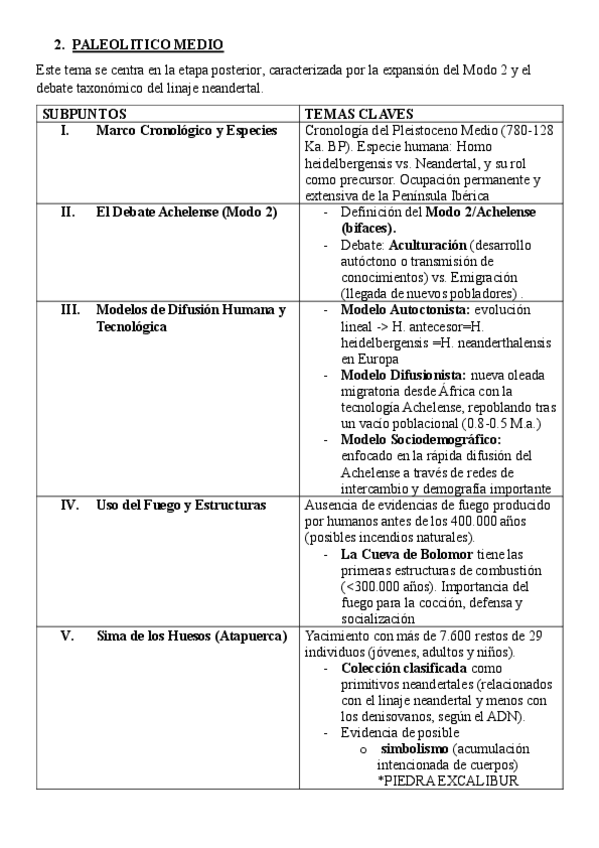 2. PALEOLITICO MEDIO

Este tema se centra en la etapa posterior, caracterizada por la expansión del Modo 2 y el debate taxonómico del linaje neandertal.

| SUBPUNTOS | TEMAS CLAVES |
|---|---|
| I. Marco Cronológico y Especies | Cronología del Pleistoceno Medio (780-128 Ka. BP). Especie humana: Homo heidelbergensis vs. Neandertal, y su rol como precursor. Ocupación permanente y extensiva de la Península Ibérica |
| II. El Debate Achelense (Modo 2) | - Definición del Modo 2/Achelense (bifaces). - Debate: Aculturación (desarrollo autóctono o transmisión de conocimientos) vs. Emigración (llegada de nuevos pobladores) . |
| III. Modelos de Difusión Humana y Tecnológica | - Modelo Autoctonista: evolución lineal -> H. antecesor=H. heidelbergensis =H. neanderthalensis en Europa - Modelo Difusionista: nueva oleada migratoria desde África con la tecnología Achelense, repoblando tras un vacío poblacional (0.8-0.5 M.a.) - Modelo Sociodemográfico: enfocado en la rápida difusión del Achelense a través de redes de intercambio y demografía importante |
| IV. Uso del Fuego y Estructuras | Ausencia de evidencias de fuego producido por humanos antes de los 400.000 años (posibles incendios naturales). - La Cueva de Bolomor tiene las primeras estructuras de combustión (<300.000 años). Importancia del fuego para la cocción, defensa y socialización |
| V. Sima de los Huesos (Atapuerca) | Yacimiento con más de 7.600 restos de 29 individuos (jóvenes, adultos y niños). - Colección clasificada como primitivos neandertales (relacionados con el linaje neandertal y menos con los denisovanos, según el ADN). - Evidencia de posible o simbolismo (acumulación intencionada de cuerpos) *PIEDRA EXCALIBUR |